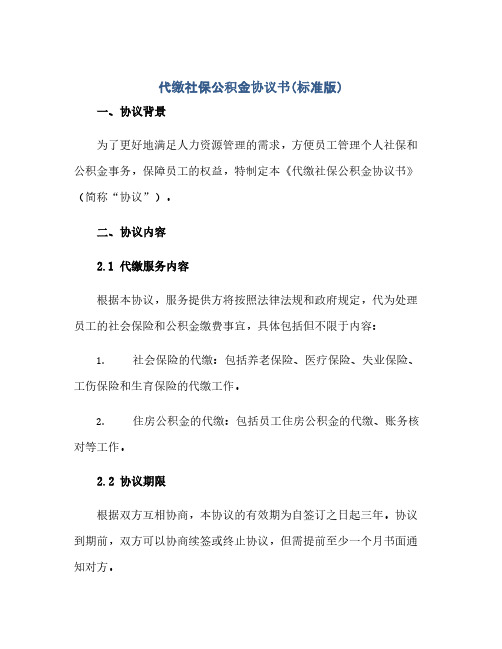 代缴社保公积金协议书(标准版)

一、协议背景

为了更好地满足人力资源管理的需求，方便员工管理个人社保和公积金事务，保障员工的权益，特制定本《代缴社保公积金协议书》（简称“协议”）。

二、协议内容

2.1 代缴服务内容

根据本协议，服务提供方将按照法律法规和政府规定，代为处理员工的社会保险和公积金缴费事宜，具体包括但不限于内容：

1. 社会保险的代缴：包括养老保险、医疗保险、失业保险、工伤保险和生育保险的代缴工作。

2. 住房公积金的代缴：包括员工住房公积金的代缴、账务核对等工作。

2.2 协议期限

根据双方互相协商，本协议的有效期为自签订之日起三年。协议到期前，双方可以协商续签或终止协议，但需提前至少一个月书面通知对方。